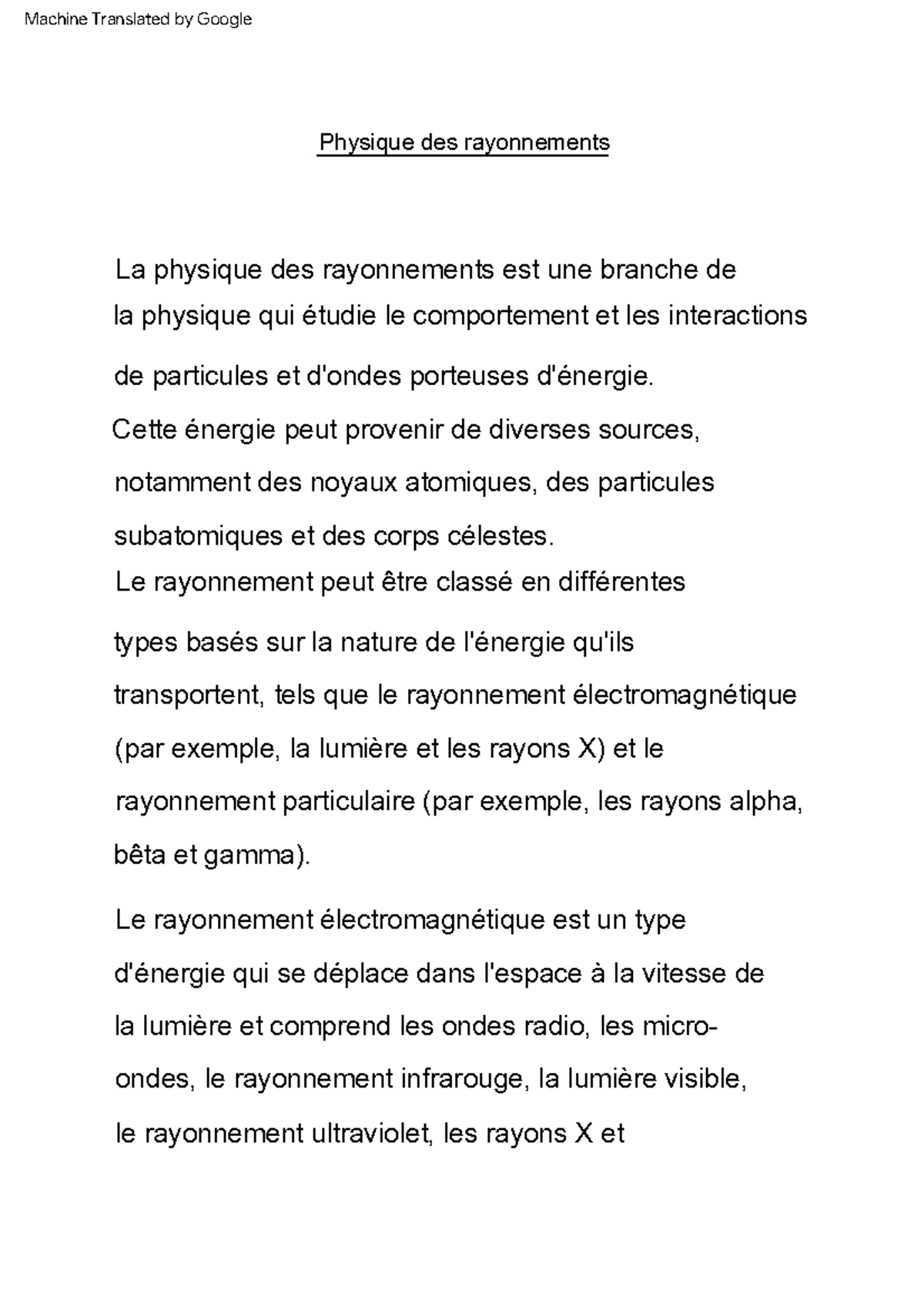 Machine Translated by Google

Physique des rayonnements

La physique des rayonnements est une branche de la physique qui étudie le comportement et les interactions de particules et d'ondes porteuses d'énergie.

Cette énergie peut provenir de diverses sources, notamment des noyaux atomiques, des particules subatomiques et des corps célestes.

Le rayonnement peut être classé en différentes types basés sur la nature de l'énergie qu'ils transportent, tels que le rayonnement électromagnétique (par exemple, la lumière et les rayons X) et le rayonnement particulaire (par exemple, les rayons alpha, bêta et gamma).

Le rayonnement électromagnétique est un type d'énergie qui se déplace dans l'espace à la vitesse de la lumière et comprend les ondes radio, les micro-ondes, le rayonnement infrarouge, la lumière visible, le rayonnement ultraviolet, les rayons X et